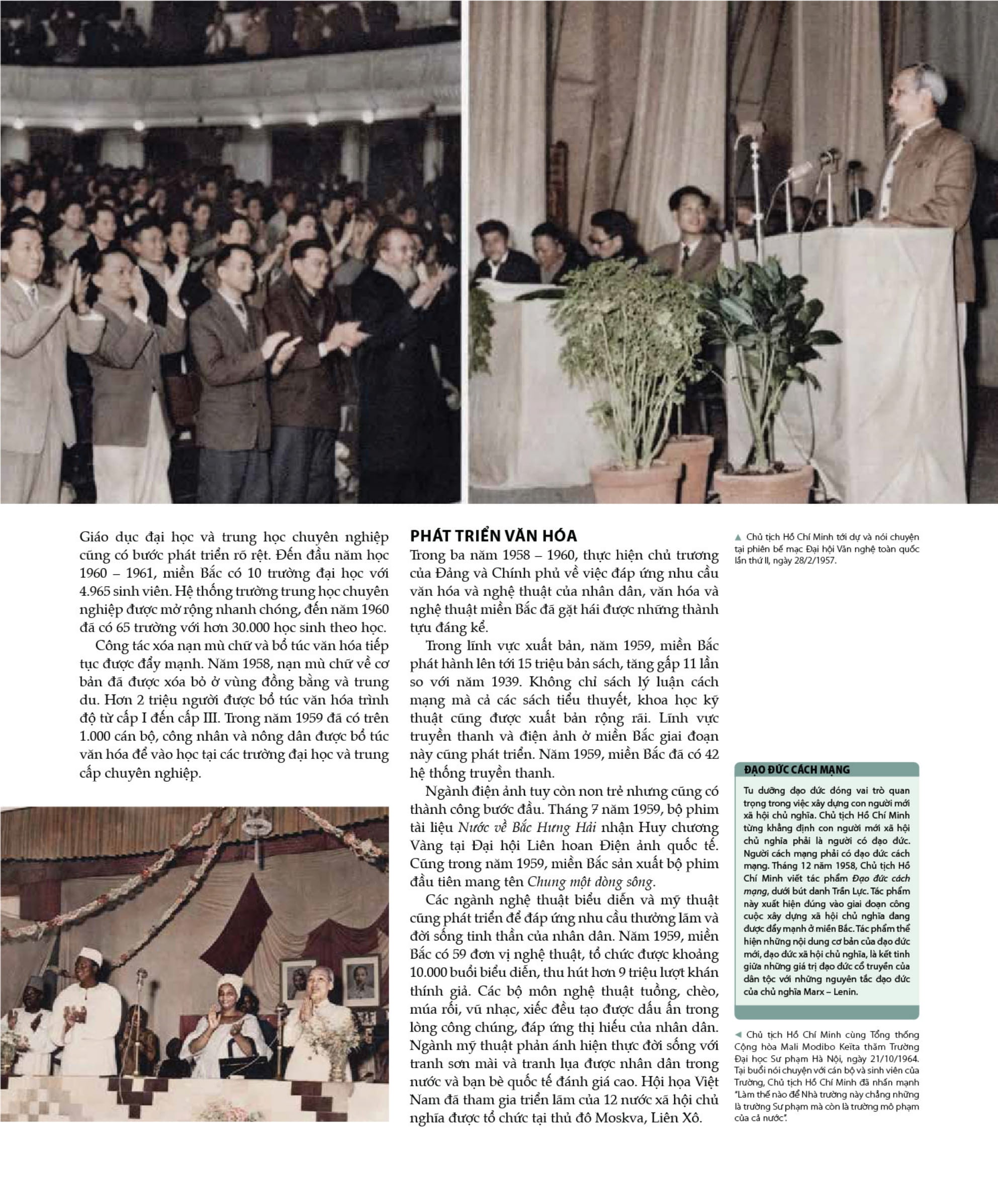 Giáo dục đại học và trung học chuyên nghiệp cũng có bước phát triển rõ rệt. Đến đầu năm học 1960 – 1961, miền Bắc có 10 trường đại học với 4.965 sinh viên. Hệ thống trường trung học chuyên nghiệp được mở rộng nhanh chóng, đến năm 1960 đã có 65 trường với hơn 30.000 học sinh theo học.

Công tác xóa nạn mù chữ và bổ túc văn hóa tiếp tục được đẩy mạnh. Năm 1958, nạn mù chữ về cơ bản đã được xóa bỏ ở vùng đồng bằng và trung du. Hơn 2 triệu người được bổ túc văn hóa trình độ từ cấp I đến cấp III. Trong năm 1959 đã có trên 1.000 cán bộ, công nhân và nông dân được bổ túc văn hóa để vào học tại các trường đại học và trung cấp chuyên nghiệp.

PHÁT TRIỂN VĂN HÓA

Trong ba năm 1958 – 1960, thực hiện chủ trương của Đảng và Chính phủ về việc đáp ứng nhu cầu văn hóa và nghệ thuật của nhân dân, văn hóa và nghệ thuật miền Bắc đã gặt hái được những thành tựu đáng kể.

Trong lĩnh vực xuất bản, năm 1959, miền Bắc phát hành lên tới 15 triệu bản sách, tăng gấp 11 lần so với năm 1939. Không chỉ sách lý luận cách mạng mà cả các sách tiểu thuyết, khoa học kỹ thuật cũng được xuất bản rộng rãi. Lĩnh vực truyền thanh và điện ảnh ở miền Bắc giai đoạn này cũng phát triển. Năm 1959, miền Bắc đã có 42 hệ thống truyền thanh.

Ngành điện ảnh tuy còn non trẻ nhưng cũng có thành công bước đầu. Tháng 7 năm 1959, bộ phim tài liệu Nước về Bắc Hưng Hải nhận Huy chương Vàng tại Đại hội Liên hoan Điện ảnh quốc tế. Cũng trong năm 1959, miền Bắc sản xuất bộ phim đầu tiên mang tên Chung một dòng sông.

Các ngành nghệ thuật biểu diễn và mỹ thuật cũng phát triển để đáp ứng nhu cầu thưởng lãm và đời sống tinh thần của nhân dân. Năm 1959, miền Bắc có 59 đơn vị nghệ thuật, tổ chức được khoảng 10.000 buổi biểu diễn, thu hút hơn 9 triệu lượt khán thính giả. Các bộ môn nghệ thuật tuồng, chèo, múa rối, vũ nhạc, xiếc đều tạo được dấu ấn trong lòng công chúng, đáp ứng thị hiếu của nhân dân. Ngành mỹ thuật phản ánh hiện thực đời sống với tranh sơn mài và tranh lụa được nhân dân trong nước và bạn bè quốc tế đánh giá cao. Hội họa Việt Nam đã tham gia triển lãm của 12 nước xã hội chủ nghĩa được tổ chức tại thủ đô Moskva, Liên Xô.

▲ Chủ tịch Hồ Chí Minh tới dự và nói chuyện tại phiên bế mạc Đại hội Văn nghệ toàn quốc lần thứ II, ngày 28/2/1957.

ĐẠO ĐỨC CÁCH MẠNG

Tu dưỡng đạo đức đóng vai trò quan trọng trong việc xây dựng con người mới xã hội chủ nghĩa. Chủ tịch Hồ Chí Minh từng khẳng định con người mới xã hội chủ nghĩa phải là người có đạo đức. Người cách mạng phải có đạo đức cách mạng. Tháng 12 năm 1958, Chủ tịch Hồ Chí Minh viết tác phẩm Đạo đức cách mạng, dưới bút danh Trần Lực. Tác phẩm này xuất hiện đúng vào giai đoạn công cuộc xây dựng xã hội chủ nghĩa đang được đẩy mạnh ở miền Bắc. Tác phẩm thể hiện những nội dung cơ bản của đạo đức mới, đạo đức xã hội chủ nghĩa, là kết tinh giữa những giá trị đạo đức cổ truyền của dân tộc với những nguyên tắc đạo đức của chủ nghĩa Marx – Lenin.

◄ Chủ tịch Hồ Chí Minh cùng Tổng thống Cộng hòa Mali Modibo Keïta thăm Trường Đại học Sư phạm Hà Nội, ngày 21/10/1964. Tại buổi nói chuyện với cán bộ và sinh viên của Trường, Chủ tịch Hồ Chí Minh đã nhấn mạnh "Làm thế nào để Nhà trường này chẳng những là trường Sư phạm mà còn là trường mô phạm của cả nước".